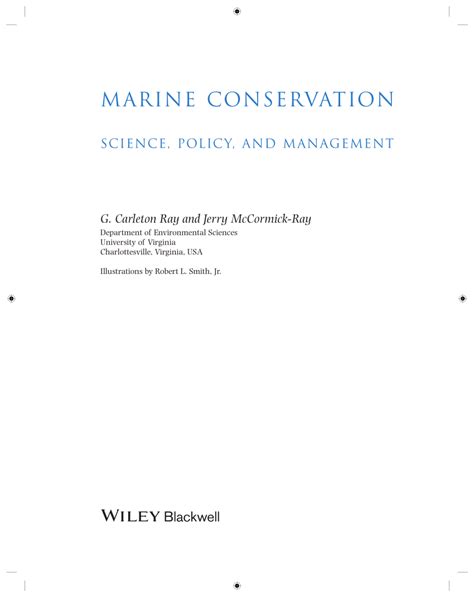 MARINE CONSERVATION

SCIENCE, POLICY, AND MANAGEMENT

G. Carleton Ray and Jerry McCormick-Ray
Department of Environmental Sciences
University of Virginia
Charlottesville, Virginia, USA

Illustrations by Robert L. Smith, Jr.

WILEY Blackwell